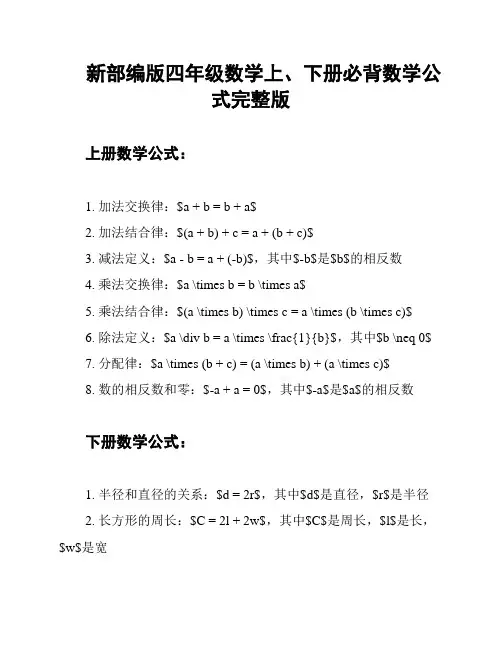 新部编版四年级数学上、下册必背数学公式完整版

上册数学公式：

1. 加法交换律：\$a + b = b + a\$
2. 加法结合律：\$(a + b) + c = a + (b + c)\$
3. 减法定义：\$a - b = a + (-b)\$，其中\$-b\$是\$b\$的相反数
4. 乘法交换律：\$a \times b = b \times a\$
5. 乘法结合律：\$(a \times b) \times c = a \times (b \times c)\$
6. 除法定义：\$a \div b = a \times \frac{1}{b}\$，其中\$b \neq 0\$
7. 分配律：\$a \times (b + c) = (a \times b) + (a \times c)\$
8. 数的相反数和零：\$-a + a = 0\$，其中\$-a\$是\$a\$的相反数

下册数学公式：

1. 半径和直径的关系：\$d = 2r\$，其中\$d\$是直径，\$r\$是半径
2. 长方形的周长：\$C = 2l + 2w\$，其中\$C\$是周长，\$l\$是长，\$w\$是宽